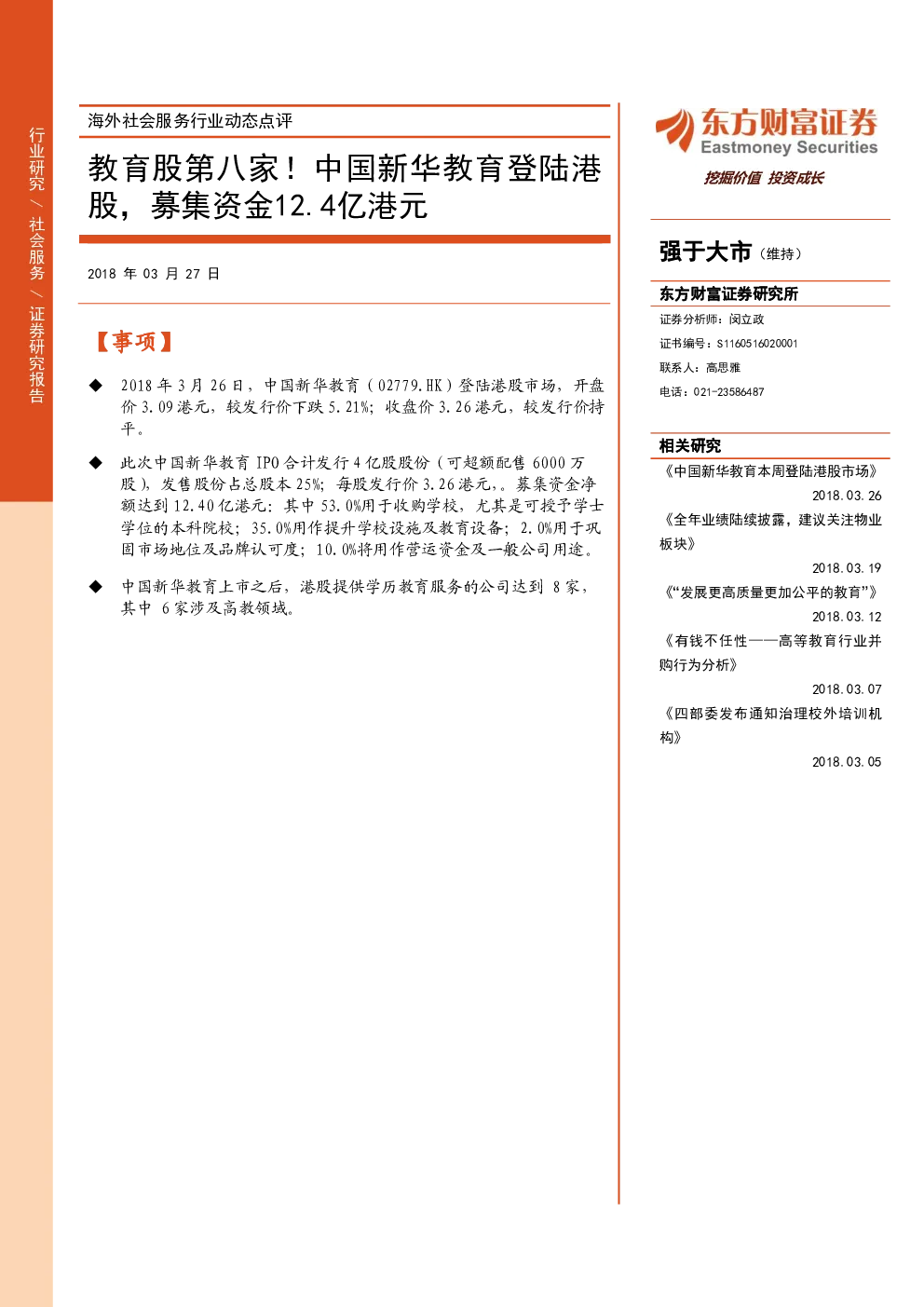 行业研究 / 社会服务 / 证券研究报告

海外社会服务行业动态点评

教育股第八家！中国新华教育登陆港股，募集资金12.4亿港元

2018 年 03 月 27 日

【事项】

◆ 2018 年 3 月 26 日，中国新华教育（02779.HK）登陆港股市场，开盘价 3.09 港元，较发行价下跌 5.21%；收盘价 3.26 港元，较发行价持平。

◆ 此次中国新华教育 IPO 合计发行 4 亿股股份（可超额配售 6000 万股），发售股份占总股本 25%；每股发行价 3.26 港元，。募集资金净额达到 12.40 亿港元：其中 53.0%用于收购学校，尤其是可授予学士学位的本科院校；35.0%用作提升学校设施及教育设备；2.0%用于巩固市场地位及品牌认可度；10.0%将用作营运资金及一般公司用途。

◆ 中国新华教育上市之后，港股提供学历教育服务的公司达到 8 家，其中 6 家涉及高教领域。

东方财富证券
Eastmoney Securities
挖掘价值 投资成长

强于大市（维持）

东方财富证券研究所
证券分析师：闵立政
证书编号：S1160516020001
联系人：高思雅
电话：021-23586487

相关研究
《中国新华教育本周登陆港股市场》
2018.03.26
《全年业绩陆续披露，建议关注物业板块》
2018.03.19
《“发展更高质量更加公平的教育”》
2018.03.12
《有钱不任性——高等教育行业并购行为分析》
2018.03.07
《四部委发布通知治理校外培训机构》
2018.03.05